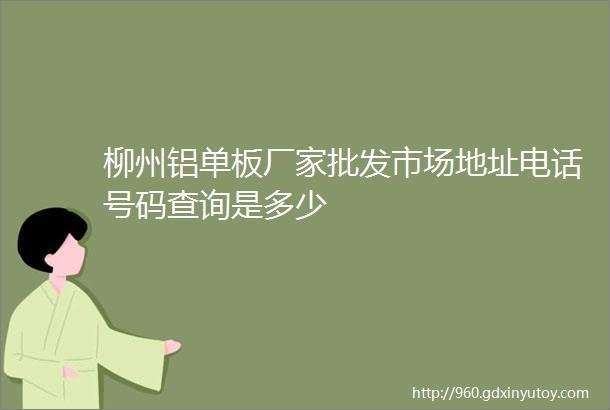 柳州铝单板厂家批发市场地址电话号码查询是多少

http://960.gdxinyutoy.com